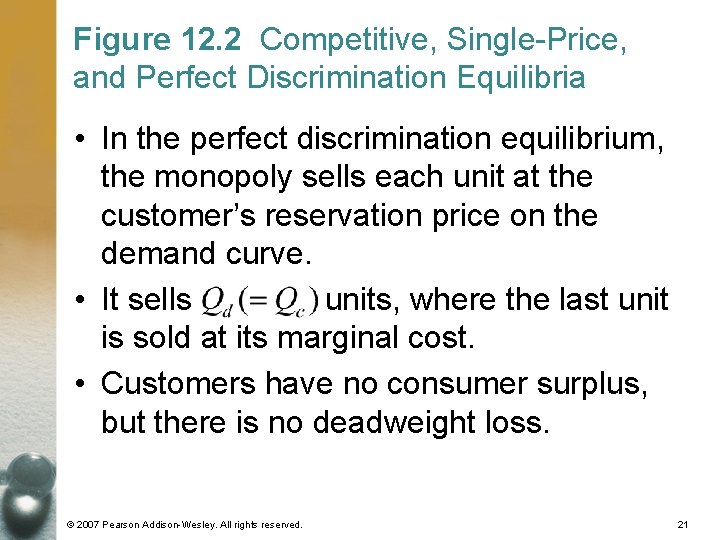 Figure 12.2 Competitive, Single-Price, and Perfect Discrimination Equilibria

• In the perfect discrimination equilibrium, the monopoly sells each unit at the customer's reservation price on the demand curve.

• It sells $Q_d (= Q_c)$ units, where the last unit is sold at its marginal cost.

• Customers have no consumer surplus, but there is no deadweight loss.

© 2007 Pearson Addison-Wesley. All rights reserved.

21